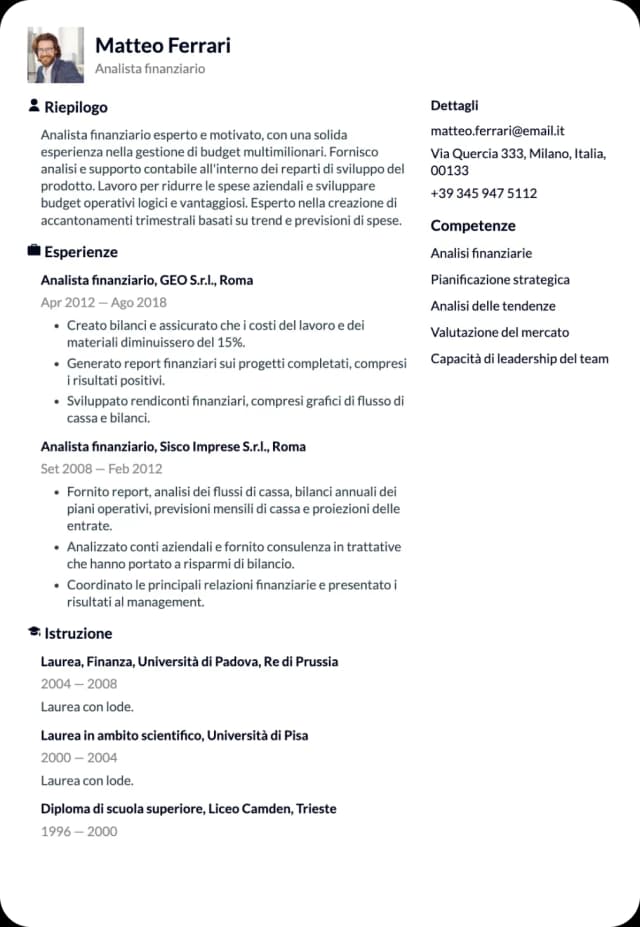 Matteo Ferrari
Analista finanziario

Riepilogo

Analista finanziario esperto e motivato, con una solida esperienza nella gestione di budget multimilionari. Fornisco analisi e supporto contabile all'interno dei reparti di sviluppo del prodotto. Lavoro per ridurre le spese aziendali e sviluppare budget operativi logici e vantaggiosi. Esperto nella creazione di accantonamenti trimestrali basati su trend e previsioni di spese.

Esperienze

Analista finanziario, GEO S.r.l., Roma
Apr 2012 — Ago 2018
• Creato bilanci e assicurato che i costi del lavoro e dei materiali diminuissero del 15%.
• Generato report finanziari sui progetti completati, compresi i risultati positivi.
• Sviluppato rendiconti finanziari, compresi grafici di flusso di cassa e bilanci.

Analista finanziario, Sisco Imprese S.r.l., Roma
Set 2008 — Feb 2012
• Fornito report, analisi dei flussi di cassa, bilanci annuali dei piani operativi, previsioni mensili di cassa e proiezioni delle entrate.
• Analizzato conti aziendali e fornito consulenza in trattative che hanno portato a risparmi di bilancio.
• Coordinato le principali relazioni finanziarie e presentato i risultati al management.

Istruzione

Laurea, Finanza, Università di Padova, Re di Prussia
2004 — 2008
Laurea con lode.

Laurea in ambito scientifico, Università di Pisa
2000 — 2004
Laurea con lode.

Diploma di scuola superiore, Liceo Camden, Trieste
1996 — 2000

Dettagli
matteo.ferrari@email.it
Via Quercia 333, Milano, Italia, 00133
+39 345 947 5112

Competenze
Analisi finanziarie
Pianificazione strategica
Analisi delle tendenze
Valutazione del mercato
Capacità di leadership del team